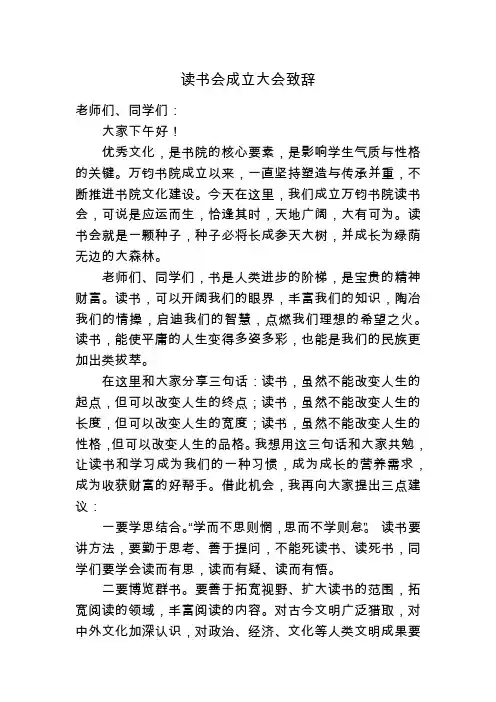 读书会成立大会致辞

老师们、同学们：

大家下午好！

优秀文化，是书院的核心要素，是影响学生气质与性格的关键。万钧书院成立以来，一直坚持塑造与传承并重，不断推进书院文化建设。今天在这里，我们成立万钧书院读书会，可说是应运而生，恰逢其时，天地广阔，大有可为。读书会就是一颗种子，种子必将长成参天大树，并成长为绿荫无边的大森林。

老师们、同学们，书是人类进步的阶梯，是宝贵的精神财富。读书，可以开阔我们的眼界，丰富我们的知识，陶冶我们的情操，启迪我们的智慧，点燃我们理想的希望之火。读书，能使平庸的人生变得多姿多彩，也能是我们的民族更加出类拔萃。

在这里和大家分享三句话：读书，虽然不能改变人生的起点，但可以改变人生的终点；读书，虽然不能改变人生的长度，但可以改变人生的宽度；读书，虽然不能改变人生的性格，但可以改变人生的品格。我想用这三句话和大家共勉，让读书和学习成为我们的一种习惯，成为成长的营养需求，成为收获财富的好帮手。借此机会，我再向大家提出三点建议：

一要学思结合。“学而不思则惘，思而不学则怠”。读书要讲方法，要勤于思考、善于提问，不能死读书、读死书，同学们要学会读而有思，读而有疑、读而有悟。

二要博览群书。要善于拓宽视野、扩大读书的范围，拓宽阅读的领域，丰富阅读的内容。对古今文明广泛猎取，对中外文化加深认识，对政治、经济、文化等人类文明成果要